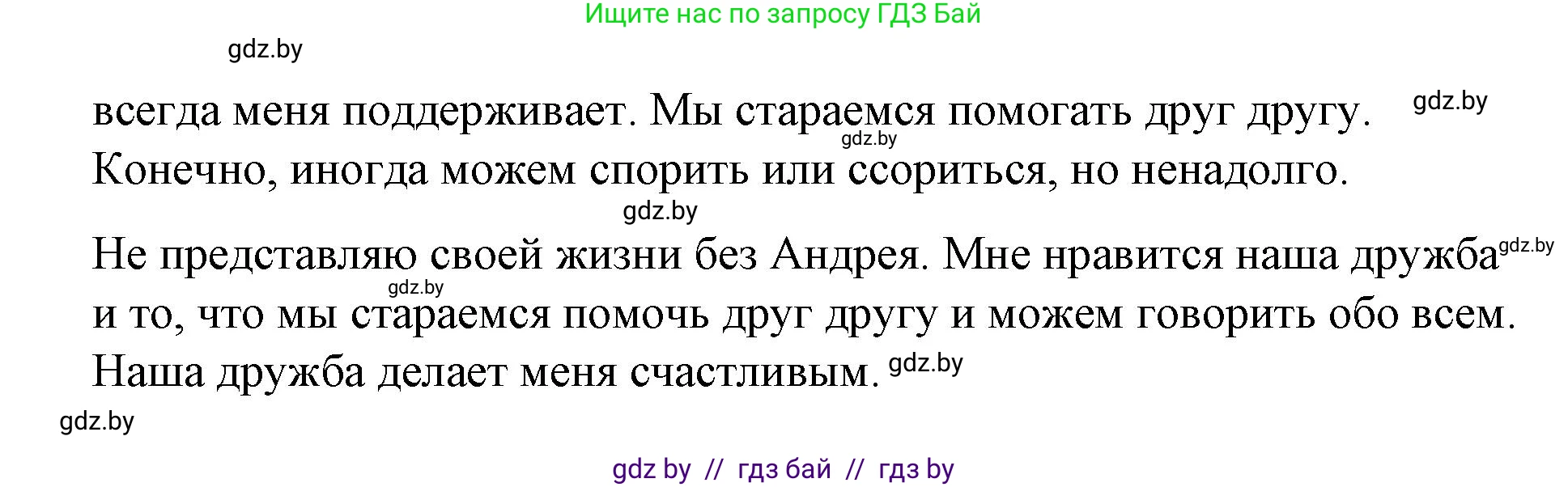 Ищите нас по запросу ГДЗ Бай

gdz.by

всегда меня поддерживает. Мы стараемся помогать друг другу. gdz.by gdz.by Конечно, иногда можем спорить или ссориться, но ненадолго.

gdz.by

Не представляю своей жизни без Андрея. Мне нравится наша дружба gdz.by gdz.by и то, что мы стараемся помочь друг другу и можем говорить обо всем. Наша дружба делает меня счастливым. gdz.by

gdz.by

gdz by // гдз бай // гдз by